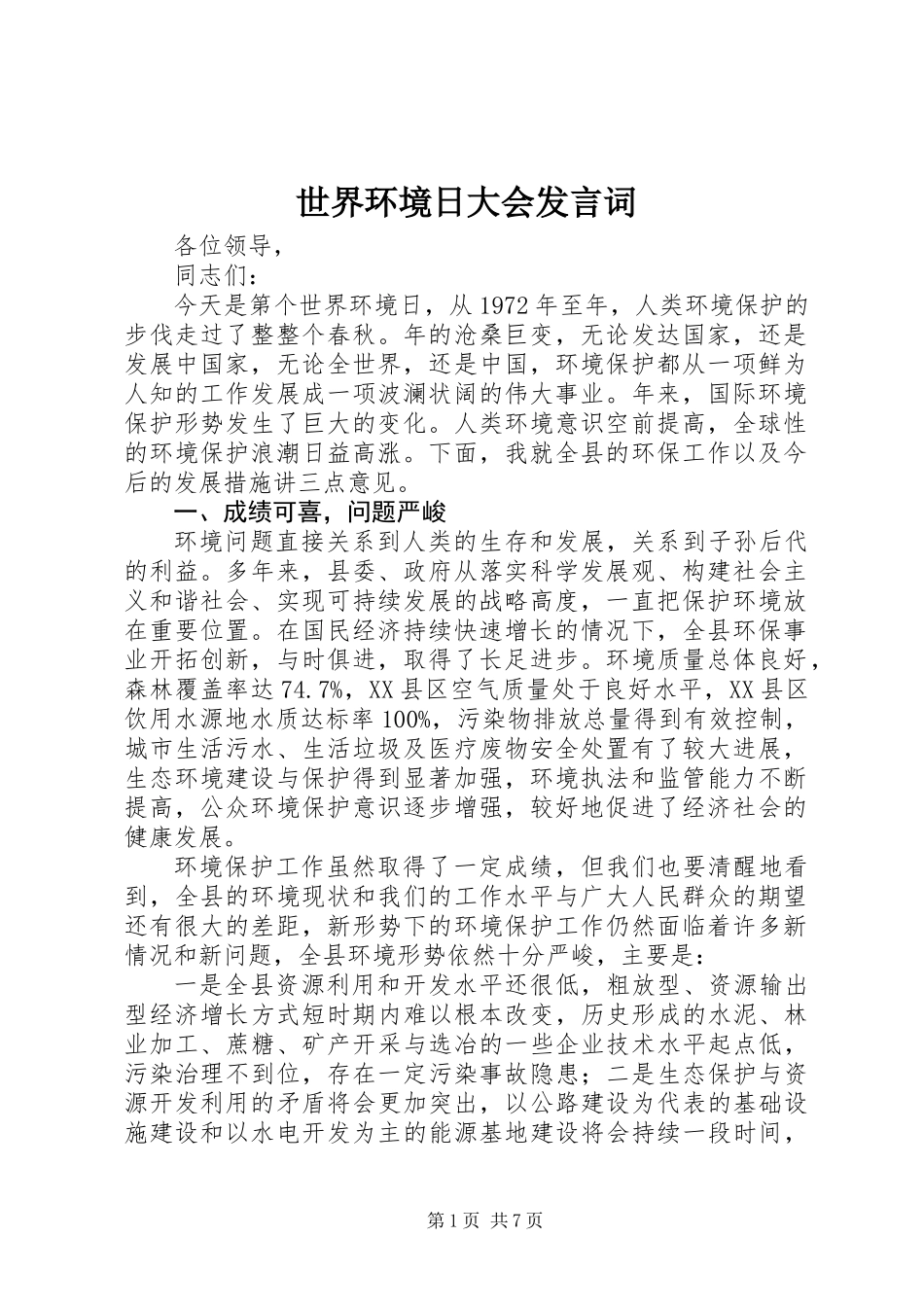 世界环境日大会发言词

各位领导，

同志们：

今天是第个世界环境日，从1972年至年，人类环境保护的步伐走过了整整个春秋。年的沧桑巨变，无论发达国家，还是发展中国家，无论全世界，还是中国，环境保护都从一项鲜为人知的工作发展成一项波澜状阔的伟大事业。年来，国际环境保护形势发生了巨大的变化。人类环境意识空前提高，全球性的环境保护浪潮日益高涨。下面，我就全县的环保工作以及今后的发展措施讲三点意见。

一、成绩可喜，问题严峻

环境问题直接关系到人类的生存和发展，关系到子孙后代的利益。多年来，县委、政府从落实科学发展观、构建社会主义和谐社会、实现可持续发展的战略高度，一直把保护环境放在重要位置。在国民经济持续快速增长的情况下，全县环保事业开拓创新，与时俱进，取得了长足进步。环境质量总体良好，森林覆盖率达74.7%，XX县区空气质量处于良好水平，XX县区饮用水源地水质达标率100%，污染物排放总量得到有效控制，城市生活污水、生活垃圾及医疗废物安全处置有了较大进展，生态环境建设与保护得到显著加强，环境执法和监管能力不断提高，公众环境保护意识逐步增强，较好地促进了经济社会的健康发展。

环境保护工作虽然取得了一定成绩，但我们也要清醒地看到，全县的环境现状和我们的工作水平与广大人民群众的期望还有很大的差距，新形势下的环境保护工作仍然面临着许多新情况和新问题，全县环境形势依然十分严峻，主要是：

一是全县资源利用和开发水平还很低，粗放型、资源输出型经济增长方式短时期内难以根本改变，历史形成的水泥、林业加工、蔗糖、矿产开采与选冶的一些企业技术水平起点低，污染治理不到位，存在一定污染事故隐患；二是生态保护与资源开发利用的矛盾将会更加突出，以公路建设为代表的基础设施建设和以水电开发为主的能源基地建设将会持续一段时间，

第1页 共7页